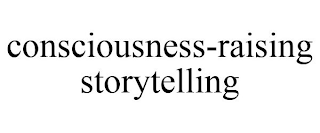 consciousness-raising storytelling